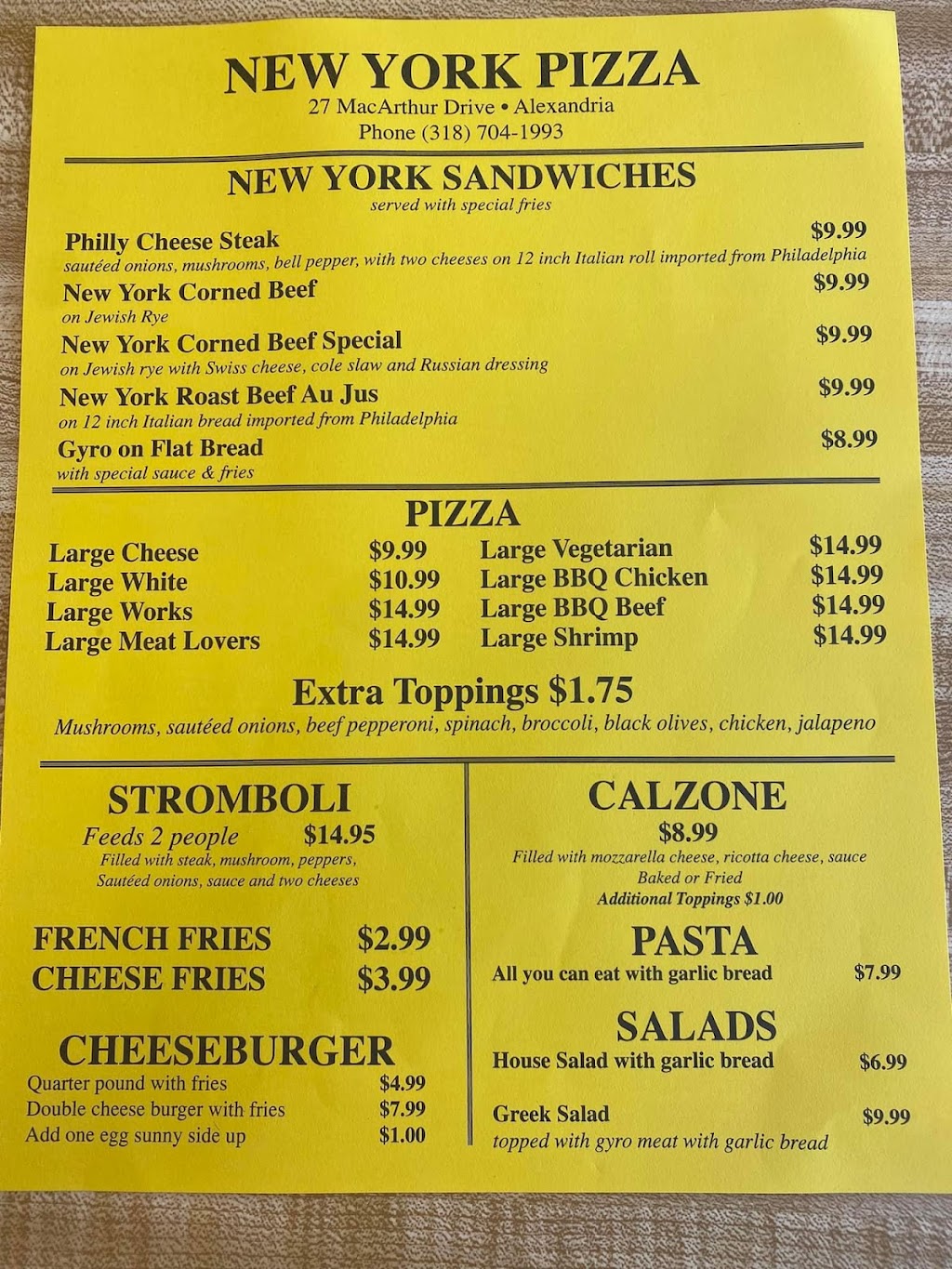 NEW YORK PIZZA
27 MacArthur Drive • Alexandria
Phone (318) 704-1993

NEW YORK SANDWICHES
served with special fries

Philly Cheese Steak $9.99
sautéed onions, mushrooms, bell pepper, with two cheeses on 12 inch Italian roll imported from Philadelphia

New York Corned Beef $9.99
on Jewish Rye

New York Corned Beef Special $9.99
on Jewish rye with Swiss cheese, cole slaw and Russian dressing

New York Roast Beef Au Jus $9.99
on 12 inch Italian bread imported from Philadelphia

Gyro on Flat Bread $8.99
with special sauce & fries

PIZZA

Large Cheese $9.99
Large White $10.99
Large Works $14.99
Large Meat Lovers $14.99

Large Vegetarian $14.99
Large BBQ Chicken $14.99
Large BBQ Beef $14.99
Large Shrimp $14.99

Extra Toppings $1.75
Mushrooms, sautéed onions, beef pepperoni, spinach, broccoli, black olives, chicken, jalapeno

STROMBOLI
Feeds 2 people $14.95
Filled with steak, mushroom, peppers, Sautéed onions, sauce and two cheeses

FRENCH FRIES $2.99
CHEESE FRIES $3.99

CHEESEBURGER
Quarter pound with fries $4.99
Double cheese burger with fries $7.99
Add one egg sunny side up $1.00

CALZONE
$8.99
Filled with mozzarella cheese, ricotta cheese, sauce
Baked or Fried
Additional Toppings $1.00

PASTA
All you can eat with garlic bread $7.99

SALADS
House Salad with garlic bread $6.99

Greek Salad $9.99
topped with gyro meat with garlic bread